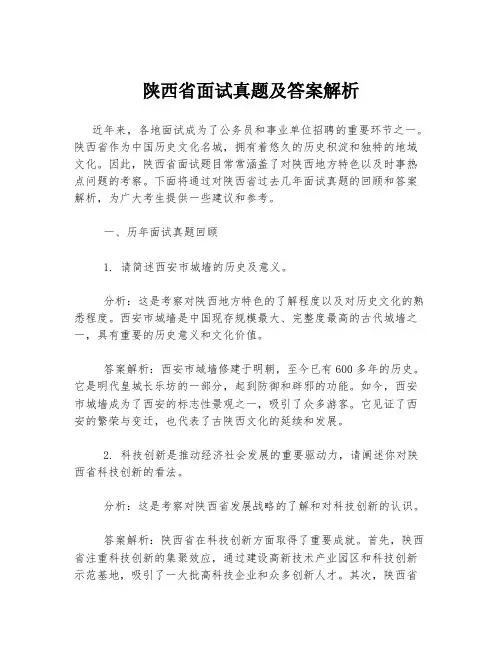 陕西省面试真题及答案解析

近年来，各地面试成为了公务员和事业单位招聘的重要环节之一。陕西省作为中国历史文化名城，拥有着悠久的历史积淀和独特的地域文化。因此，陕西省面试题目常常涵盖了对陕西地方特色以及时事热点问题的考察。下面将通过对陕西省过去几年面试真题的回顾和答案解析，为广大考生提供一些建议和参考。

一、历年面试真题回顾

1. 请简述西安市城墙的历史及意义。

分析：这是考察对陕西地方特色的了解程度以及对历史文化的熟悉程度。西安市城墙是中国现存规模最大、完整度最高的古代城墙之一，具有重要的历史意义和文化价值。

答案解析：西安市城墙修建于明朝，至今已有600多年的历史。它是明代皇城长乐坊的一部分，起到防御和辟邪的功能。如今，西安市城墙成为了西安的标志性景观之一，吸引了众多游客。它见证了西安的繁荣与变迁，也代表了古陕西文化的延续和发展。

2. 科技创新是推动经济社会发展的重要驱动力，请阐述你对陕西省科技创新的看法。

分析：这是考察对陕西省发展战略的了解和对科技创新的认识。

答案解析：陕西省在科技创新方面取得了重要成就。首先，陕西省注重科技创新的集聚效应，通过建设高新技术产业园区和科技创新示范基地，吸引了一大批高科技企业和众多创新人才。其次，陕西省